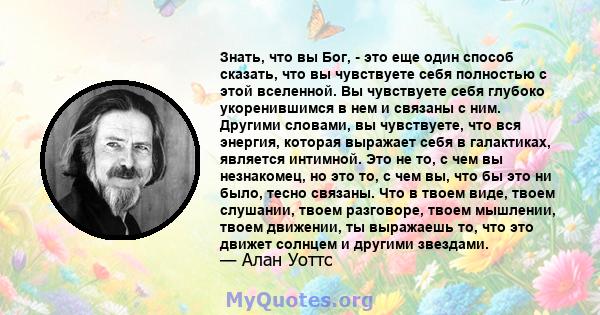 Знать, что вы Бог, - это еще один способ сказать, что вы чувствуете себя полностью с этой вселенной. Вы чувствуете себя глубоко укоренившимся в нем и связаны с ним. Другими словами, вы чувствуете, что вся энергия, которая выражает себя в галактиках, является интимной. Это не то, с чем вы незнакомец, но это то, с чем вы, что бы это ни было, тесно связаны. Что в твоем виде, твоем слушании, твоем разговоре, твоем мышлении, твоем движении, ты выражаешь то, что это движет солнцем и другими звездами.
— Алан Уоттс

MyQuotes.org